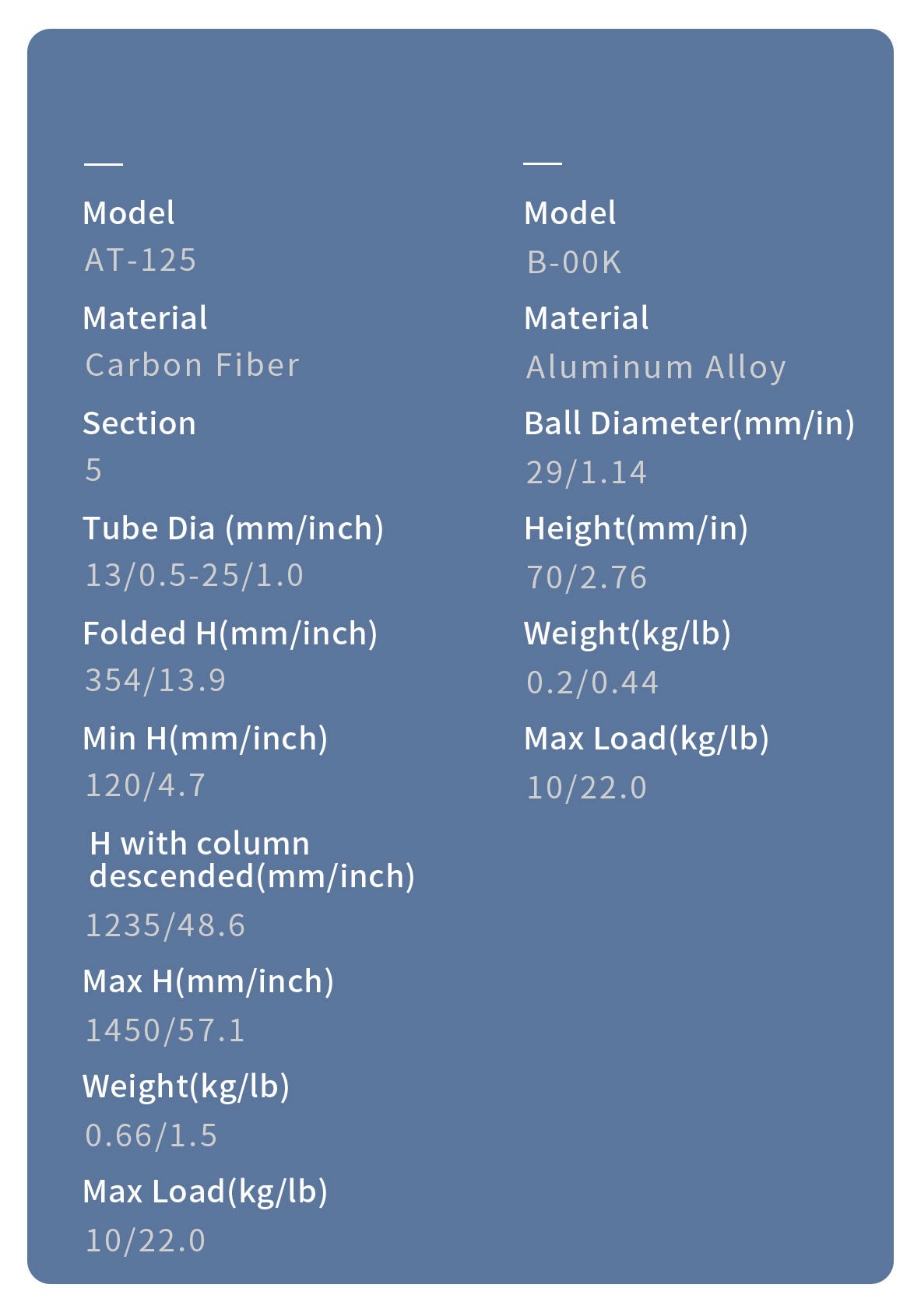 Model
AT-125

Material
Carbon Fiber

Section
5

Tube Dia (mm/inch)
13/0.5-25/1.0

Folded H(mm/inch)
354/13.9

Min H(mm/inch)
120/4.7

H with column descended(mm/inch)
1235/48.6

Max H(mm/inch)
1450/57.1

Weight(kg/lb)
0.66/1.5

Max Load(kg/lb)
10/22.0

Model
B-00K

Material
Aluminum Alloy

Ball Diameter(mm/in)
29/1.14

Height(mm/in)
70/2.76

Weight(kg/lb)
0.2/0.44

Max Load(kg/lb)
10/22.0